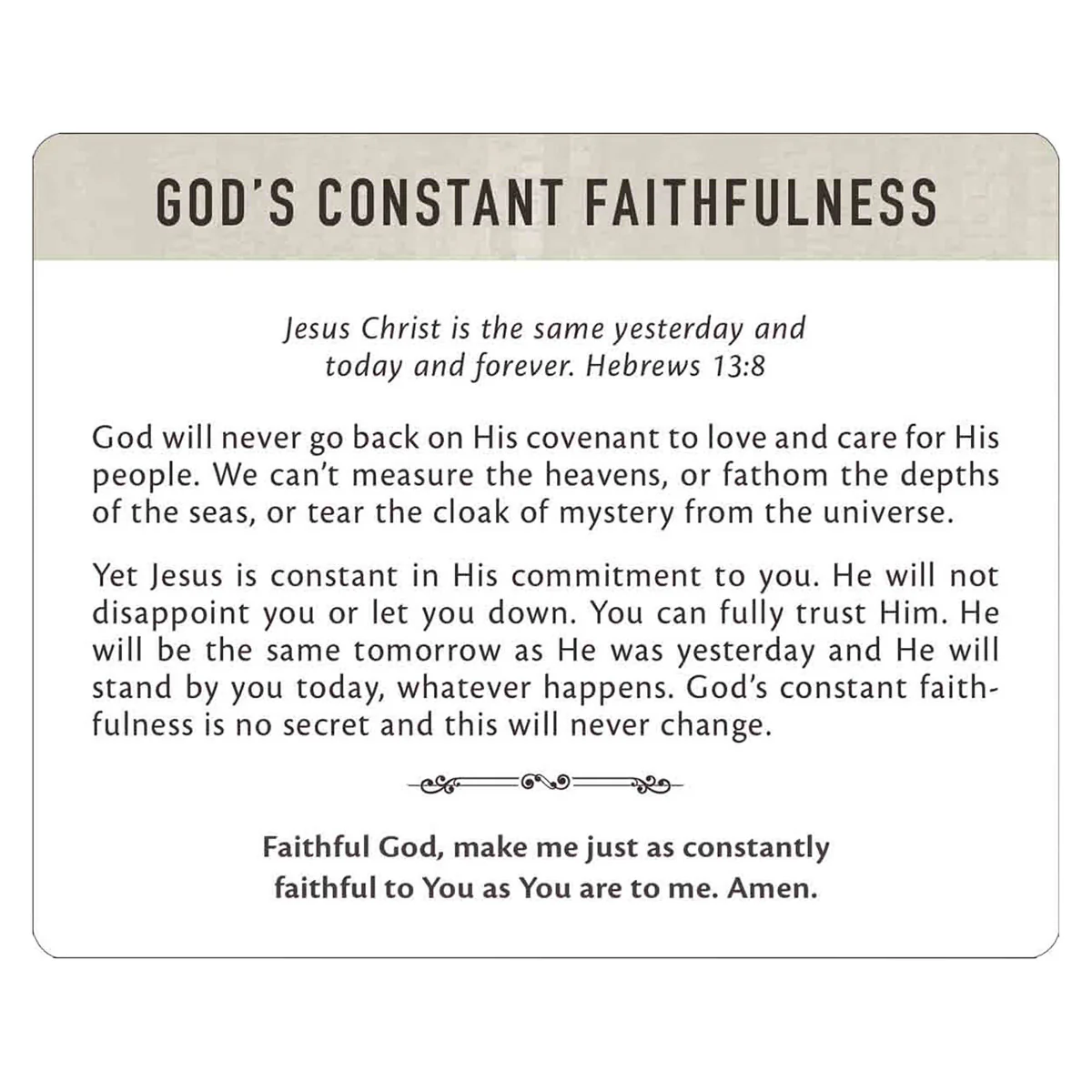 GOD'S CONSTANT FAITHFULNESS

Jesus Christ is the same yesterday and today and forever. Hebrews 13:8

God will never go back on His covenant to love and care for His people. We can't measure the heavens, or fathom the depths of the seas, or tear the cloak of mystery from the universe.

Yet Jesus is constant in His commitment to you. He will not disappoint you or let you down. You can fully trust Him. He will be the same tomorrow as He was yesterday and He will stand by you today, whatever happens. God's constant faithfulness is no secret and this will never change.

Faithful God, make me just as constantly faithful to You as You are to me. Amen.